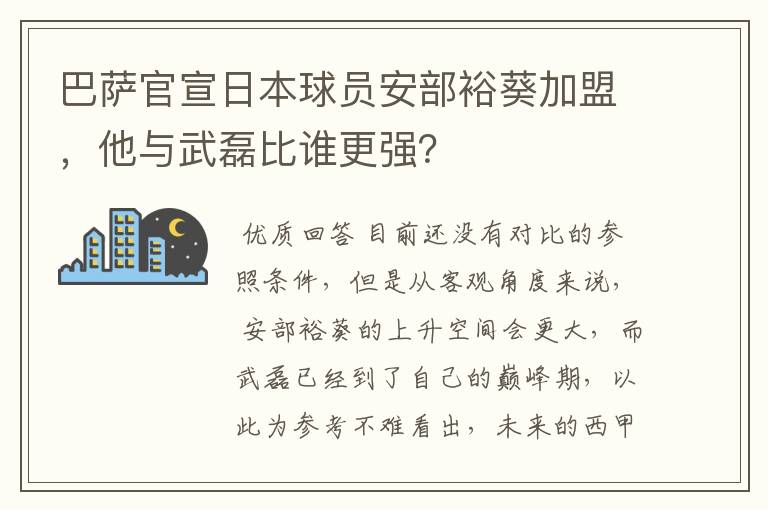 巴萨官宣日本球员安部裕葵加盟，他与武磊比谁更强?

优质回答 目前还没有对比的参照条件，但是从客观角度来说，安部裕葵的上升空间会更大，而武磊已经到了自己的巅峰期，以此为参考不难看出，未来的西甲